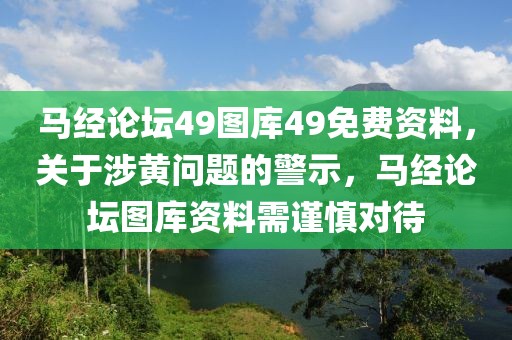 马经论坛49图库49免费资料，关于涉黄问题的警示，马经论坛图库资料需谨慎对待